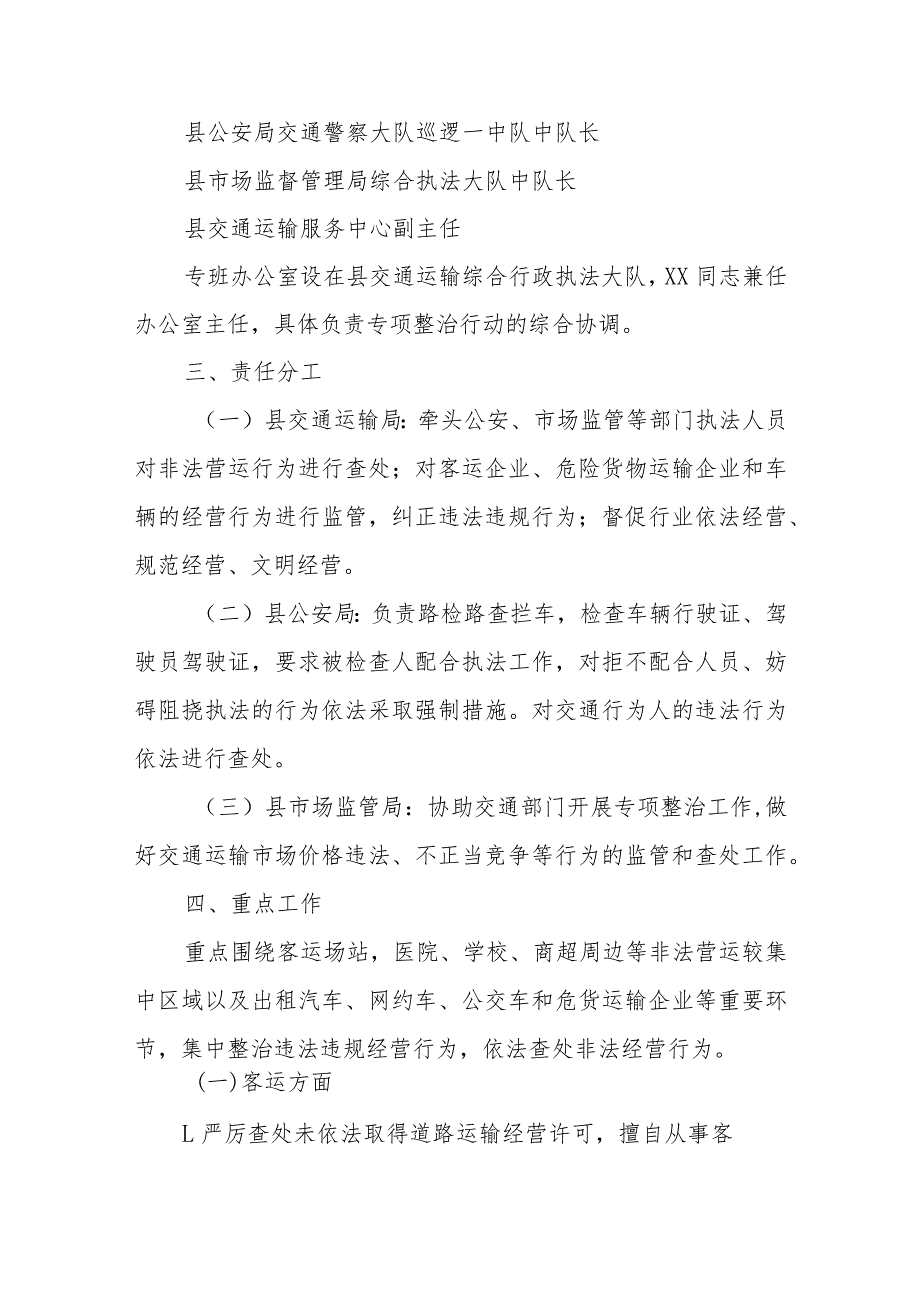 县公安局交通警察大队巡逻一中队中队长

县市场监督管理局综合执法大队中队长

县交通运输服务中心副主任

专班办公室设在县交通运输综合行政执法大队，XX同志兼任办公室主任，具体负责专项整治行动的综合协调。

三、责任分工

（一）县交通运输局：牵头公安、市场监管等部门执法人员对非法营运行为进行查处；对客运企业、危险货物运输企业和车辆的经营行为进行监管，纠正违法违规行为；督促行业依法经营、规范经营、文明经营。

（二）县公安局：负责路检路查拦车，检查车辆行驶证、驾驶员驾驶证，要求被检查人配合执法工作，对拒不配合人员、妨碍阻挠执法的行为依法采取强制措施。对交通行为人的违法行为依法进行查处。

（三）县市场监管局：协助交通部门开展专项整治工作，做好交通运输市场价格违法、不正当竞争等行为的监管和查处工作。

四、重点工作

重点围绕客运场站，医院、学校、商超周边等非法营运较集中区域以及出租汽车、网约车、公交车和危货运输企业等重要环节，集中整治违法违规经营行为，依法查处非法经营行为。

(一)客运方面

L严厉查处未依法取得道路运输经营许可，擅自从事客